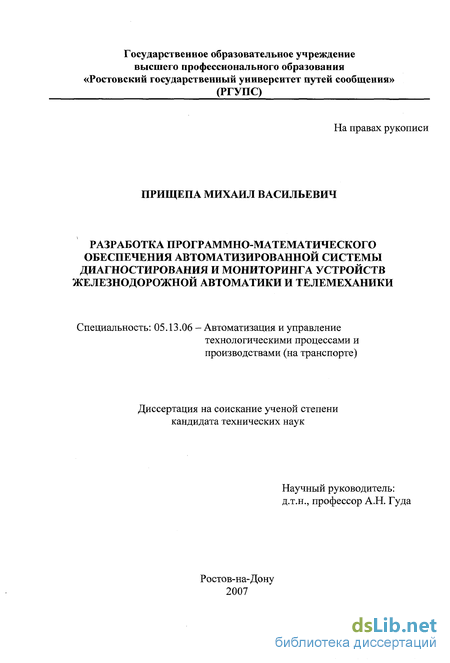 Государственное образовательное учреждение
высшего профессионального образования
«Ростовский государственный университет путей сообщения»
(РГУПС)

На правах рукописи

ПРИЩЕПА МИХАИЛ ВАСИЛЬЕВИЧ

РАЗРАБОТКА ПРОГРАММНО-МАТЕМАТИЧЕСКОГО ОБЕСПЕЧЕНИЯ АВТОМАТИЗИРОВАННОЙ СИСТЕМЫ ДИАГНОСТИРОВАНИЯ И МОНИТОРИНГА УСТРОЙСТВ ЖЕЛЕЗНОДОРОЖНОЙ АВТОМАТИКИ И ТЕЛЕМЕХАНИКИ

Специальность: 05.13.06 – Автоматизация и управление технологическими процессами и производствами (на транспорте)

Диссертация на соискание ученой степени
кандидата технических наук

Научный руководитель:
д.т.н., профессор А.Н. Гуда

Ростов-на-Дону
2007

dsLib.net
библиотека диссертаций